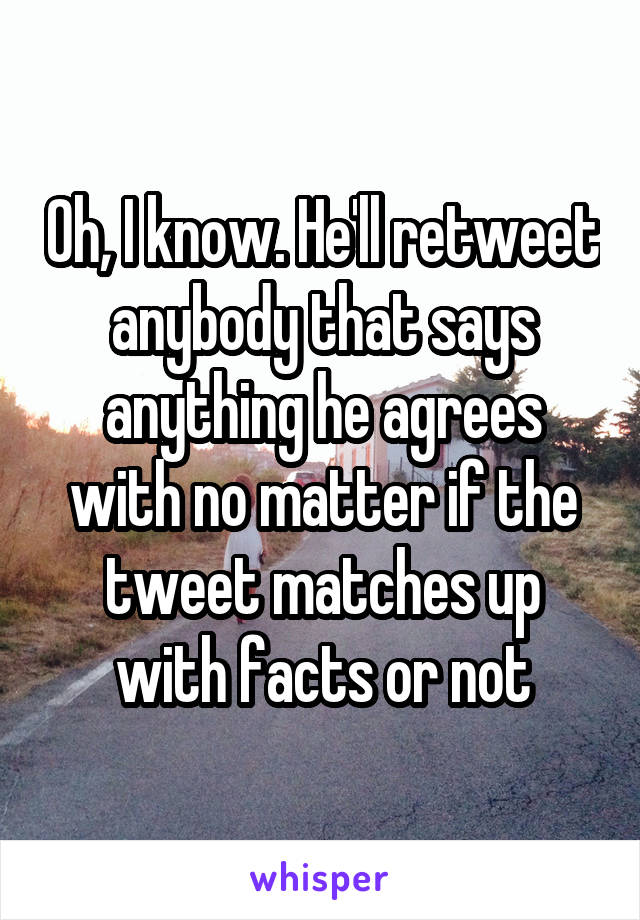 Oh, I know. He'll retweet anybody that says anything he agrees with no matter if the tweet matches up with facts or not

whisper